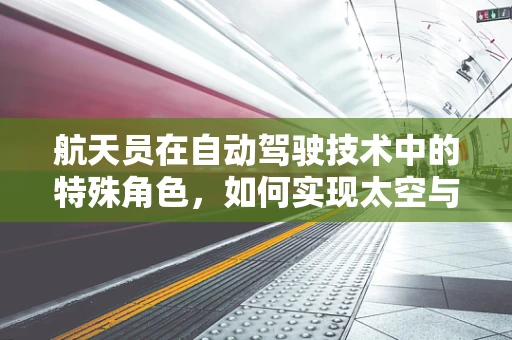 航天员在自动驾驶技术中的特殊角色，如何实现太空与